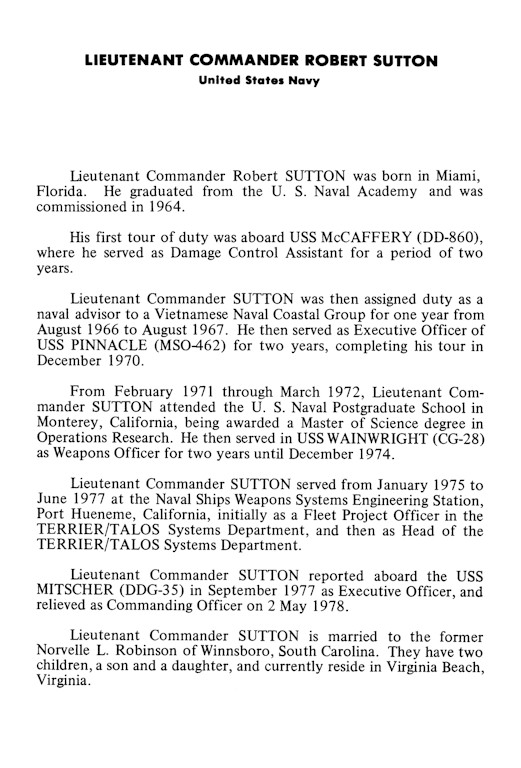 LIEUTENANT COMMANDER ROBERT SUTTON
United States Navy

Lieutenant Commander Robert SUTTON was born in Miami, Florida. He graduated from the U. S. Naval Academy and was commissioned in 1964.

His first tour of duty was aboard USS McCAFFERY (DD-860), where he served as Damage Control Assistant for a period of two years.

Lieutenant Commander SUTTON was then assigned duty as a naval advisor to a Vietnamese Naval Coastal Group for one year from August 1966 to August 1967. He then served as Executive Officer of USS PINNACLE (MSO-462) for two years, completing his tour in December 1970.

From February 1971 through March 1972, Lieutenant Commander SUTTON attended the U. S. Naval Postgraduate School in Monterey, California, being awarded a Master of Science degree in Operations Research. He then served in USS WAINWRIGHT (CG-28) as Weapons Officer for two years until December 1974.

Lieutenant Commander SUTTON served from January 1975 to June 1977 at the Naval Ships Weapons Systems Engineering Station, Port Hueneme, California, initially as a Fleet Project Officer in the TERRIER/TALOS Systems Department, and then as Head of the TERRIER/TALOS Systems Department.

Lieutenant Commander SUTTON reported aboard the USS MITSCHER (DDG-35) in September 1977 as Executive Officer, and relieved as Commanding Officer on 2 May 1978.

Lieutenant Commander SUTTON is married to the former Norvelle L. Robinson of Winnsboro, South Carolina. They have two children, a son and a daughter, and currently reside in Virginia Beach, Virginia.